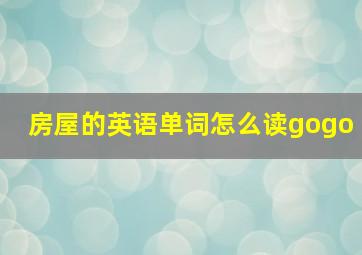 房屋的英语单词怎么读gogo